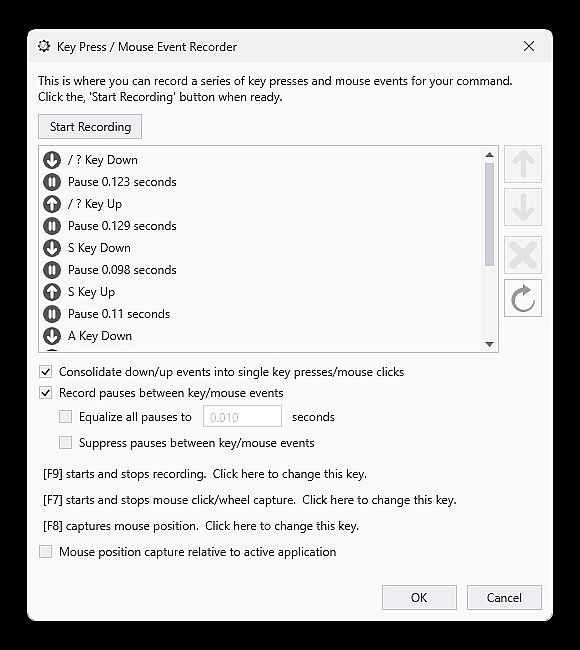 Key Press / Mouse Event Recorder

This is where you can record a series of key presses and mouse events for your command. Click the, 'Start Recording' button when ready.

Start Recording

/ ? Key Down
Pause 0.123 seconds
/ ? Key Up
Pause 0.129 seconds
S Key Down
Pause 0.098 seconds
S Key Up
Pause 0.11 seconds
A Key Down

Consolidate down/up events into single key presses/mouse clicks

Record pauses between key/mouse events

Equalize all pauses to 0.010 seconds

Suppress pauses between key/mouse events

[F9] starts and stops recording. Click here to change this key.

[F7] starts and stops mouse click/wheel capture. Click here to change this key.

[F8] captures mouse position. Click here to change this key.

Mouse position capture relative to active application

OK Cancel